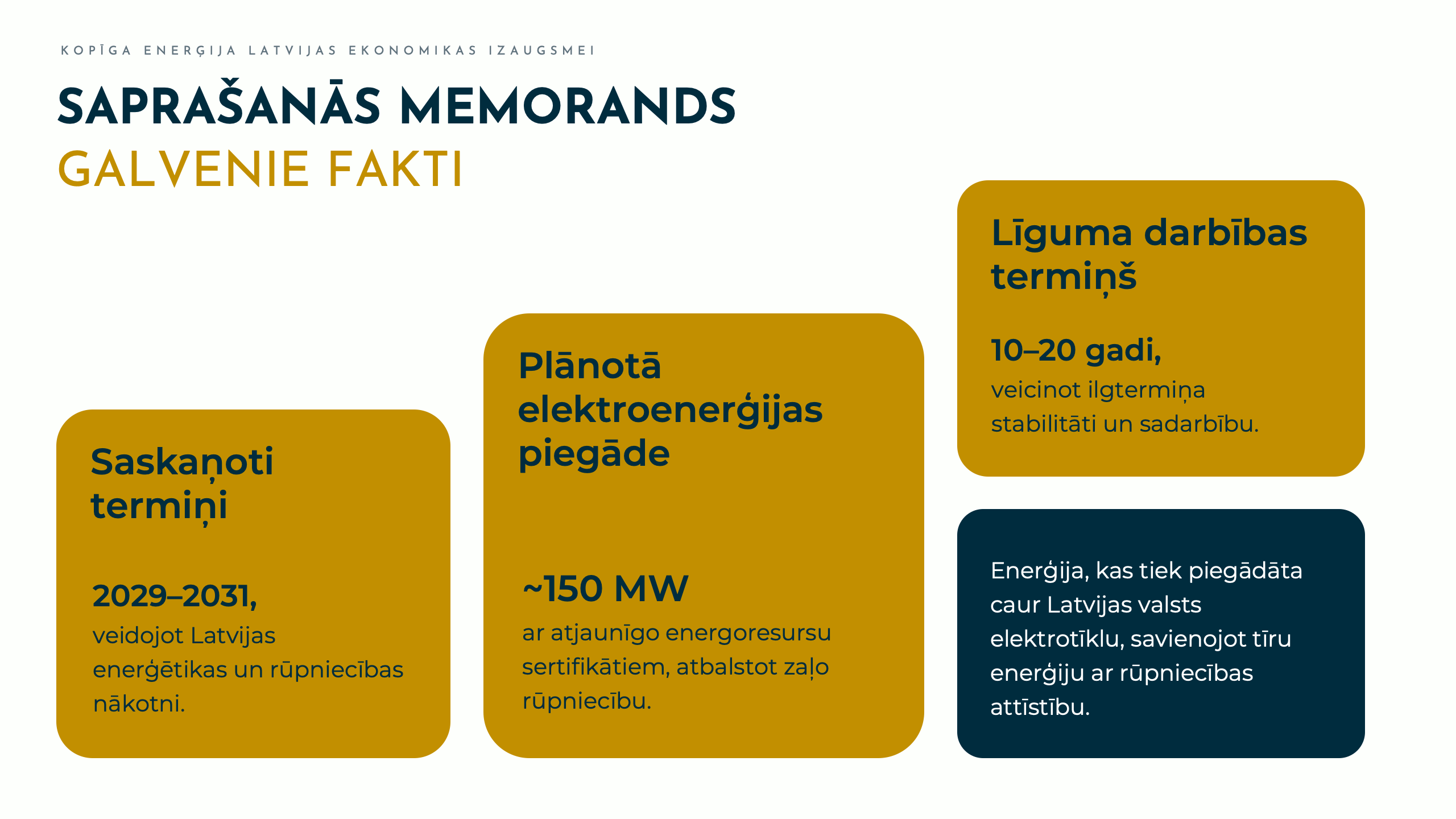 KOPĪGA ENERĢIJA LATVIJAS EKONOMIKAS IZAUGSMEI

SAPRAŠANĀS MEMORANDS
GALVENIE FAKTI

Saskaņoti termiņi

2029–2031,
veidojot Latvijas enerģētikas un rūpniecības nākotni.

Plānotā elektroenerģijas piegāde

~150 MW
ar atjaunīgo energoresursu sertifikātiem, atbalstot zaļo rūpniecību.

Līguma darbības termiņš

10–20 gadi,
veicinot ilgtermiņa stabilitāti un sadarbību.

Enerģija, kas tiek piegādāta caur Latvijas valsts elektrotīklu, savienojot tīru enerģiju ar rūpniecības attīstību.